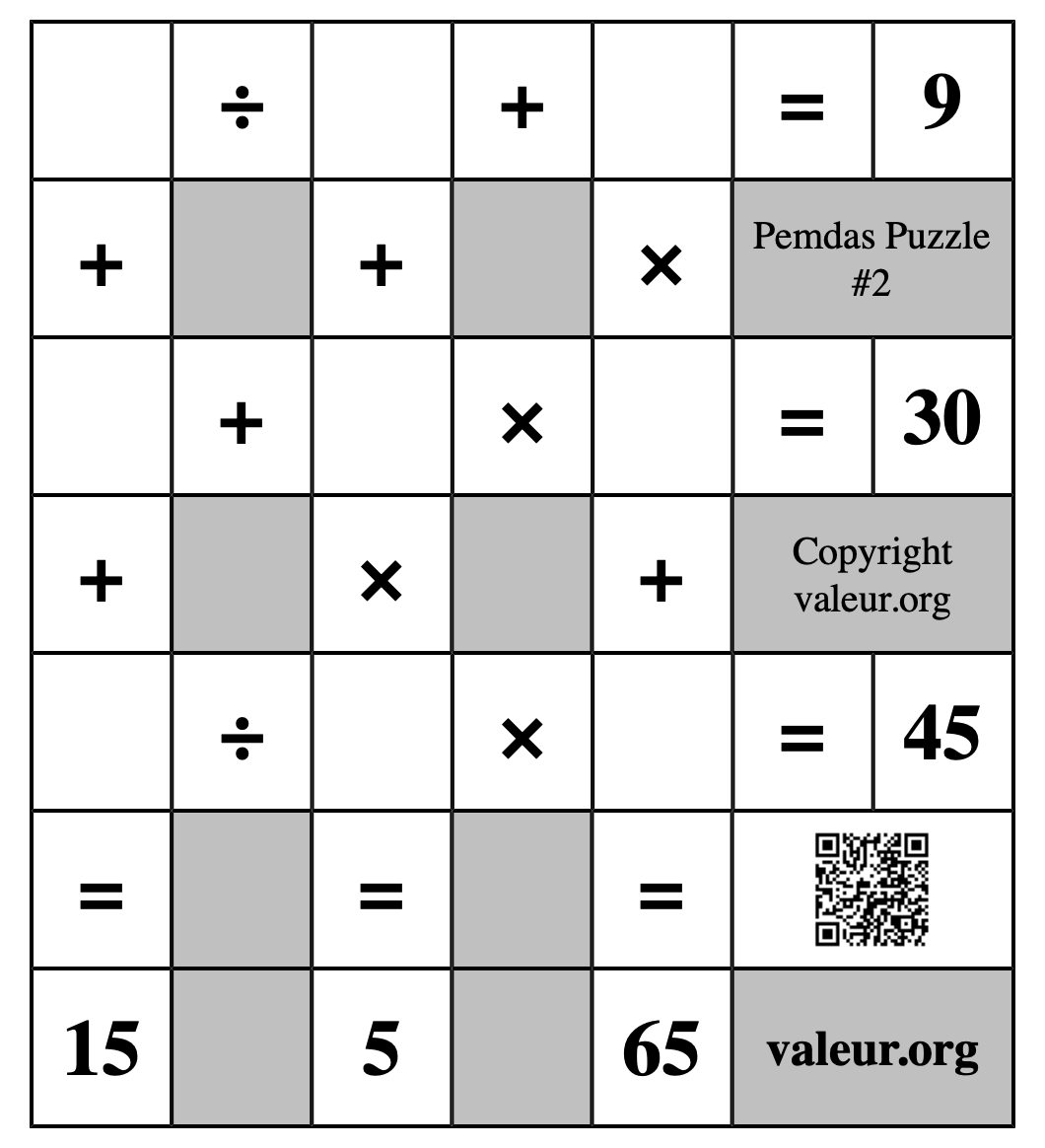 |  | ÷ |  | + |  | = | 9 |
|---|---|---|---|---|---|---|
| + |  | + |  | × | Pemdas Puzzle #2 | |
|  | + |  | × |  | = | 30 |
| + |  | × |  | + | Copyright valeur.org | |
|  | ÷ |  | × |  | = | 45 |
| = |  | = |  | = |  | |
| 15 |  | 5 |  | 65 | valeur.org | |